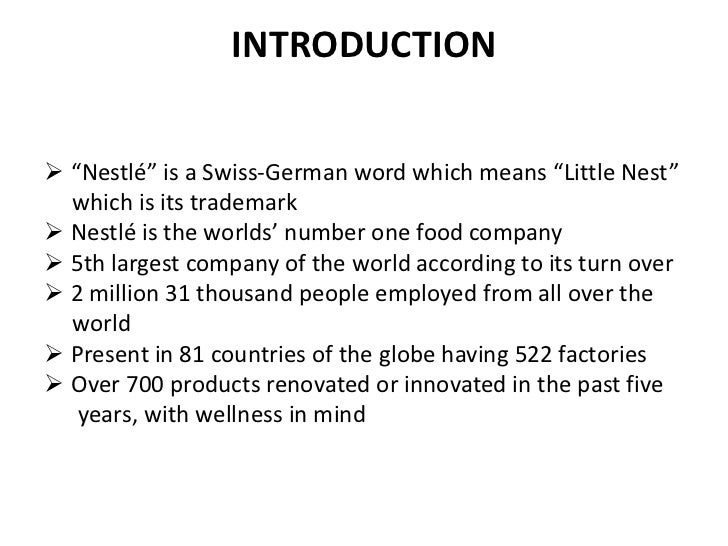 INTRODUCTION

➢ “Nestlé” is a Swiss-German word which means “Little Nest” which is its trademark
➢ Nestlé is the worlds’ number one food company
➢ 5th largest company of the world according to its turn over
➢ 2 million 31 thousand people employed from all over the world
➢ Present in 81 countries of the globe having 522 factories
➢ Over 700 products renovated or innovated in the past five years, with wellness in mind